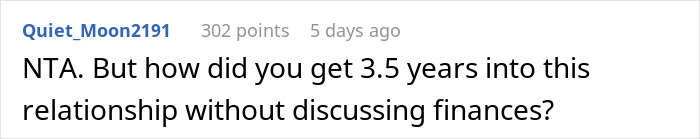 Quiet_Moon2191 302 points 5 days ago

NTA. But how did you get 3.5 years into this relationship without discussing finances?